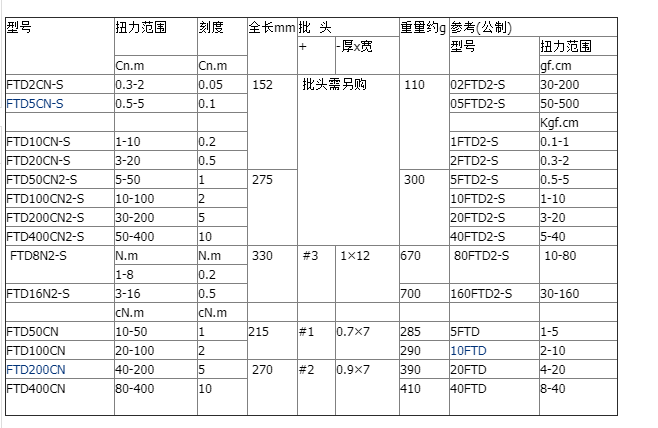 | 型号 | 扭力范围 | 刻度 | 全长mm | 批 头 | | 重量约g | 参考(公制) | |
|---|---|---|---|---|---|---|---|---|
| | | | | + | -厚x宽 | | 型号 | 扭力范围 |
| | Cn.m | Cn.m | | | | | | gf.cm |
| FTD2CN-S | 0.3-2 | 0.05 | 152 | 批头需另购 | | 110 | 02FTD2-S | 30-200 |
| FTD5CN-S | 0.5-5 | 0.1 | | | | | 05FTD2-S | 50-500 |
| | | | | | | | | Kgf.cm |
| FTD10CN-S | 1-10 | 0.2 | | | | | 1FTD2-S | 0.1-1 |
| FTD20CN-S | 3-20 | 0.5 | | | | | 2FTD2-S | 0.3-2 |
| FTD50CN2-S | 5-50 | 1 | 275 | | | 300 | 5FTD2-S | 0.5-5 |
| FTD100CN2-S | 10-100 | 2 | | | | | 10FTD2-S | 1-10 |
| FTD200CN2-S | 30-200 | 5 | | | | | 20FTD2-S | 3-20 |
| FTD400CN2-S | 50-400 | 10 | | | | | 40FTD2-S | 5-40 |
| FTD8N2-S | N.m | N.m | 330 | #3 | 1×12 | 670 | 80FTD2-S | 10-80 |
| | 1-8 | 0.2 | | | | | | |
| FTD16N2-S | 3-16 | 0.5 | | | | 700 | 160FTD2-S | 30-160 |
| | cN.m | cN.m | | | | | | |
| FTD50CN | 10-50 | 1 | 215 | #1 | 0.7×7 | 285 | 5FTD | 1-5 |
| FTD100CN | 20-100 | 2 | | | | 290 | 10FTD | 2-10 |
| FTD200CN | 40-200 | 5 | 270 | #2 | 0.9×7 | 390 | 20FTD | 4-20 |
| FTD400CN | 80-400 | 10 | | | | 410 | 40FTD | 8-40 |